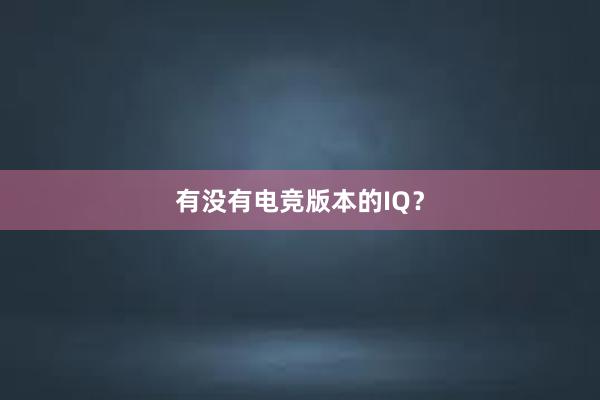 有没有电竞版本的IQ？